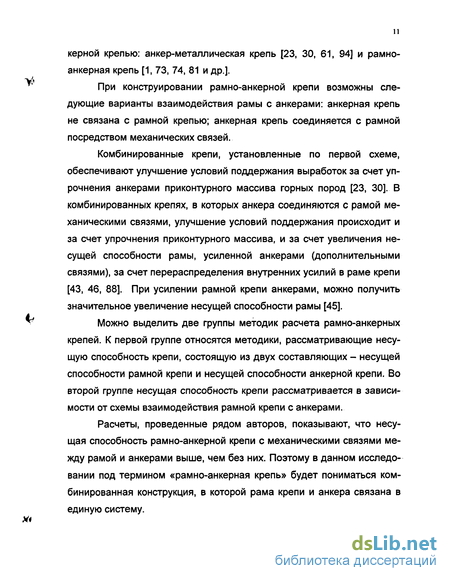 11

керной крепью: анкер-металлическая крепь [23, 30, 61, 94] и рамно-анкерная крепь [1, 73, 74, 81 и др.].

При конструировании рамно-анкерной крепи возможны следующие варианты взаимодействия рамы с анкерами: анкерная крепь не связана с рамной крепью; анкерная крепь соединяется с рамной посредством механических связей.

Комбинированные крепи, установленные по первой схеме, обеспечивают улучшение условий поддержания выработок за счет упрочнения анкерами приконтурного массива горных пород [23, 30]. В комбинированных крепях, в которых анкера соединяются с рамой механическими связями, улучшение условий поддержания происходит и за счет упрочнения приконтурного массива, и за счет увеличения несущей способности рамы, усиленной анкерами (дополнительными связями), за счет перераспределения внутренних усилий в раме крепи [43, 46, 88]. При усилении рамной крепи анкерами, можно получить значительное увеличение несущей способности рамы [45].

Можно выделить две группы методик расчета рамно-анкерных крепей. К первой группе относятся методики, рассматривающие несущую способность крепи, состоящую из двух составляющих – несущей способности рамной крепи и несущей способности анкерной крепи. Во второй группе несущая способность крепи рассматривается в зависимости от схемы взаимодействия рамной крепи с анкерами.

Расчеты, проведенные рядом авторов, показывают, что несущая способность рамно-анкерной крепи с механическими связями между рамой и анкерами выше, чем без них. Поэтому в данном исследовании под термином «рамно-анкерная крепь» будет пониматься комбинированная конструкция, в которой рама крепи и анкера связана в единую систему.

dsLib.net
библиотека диссертаций